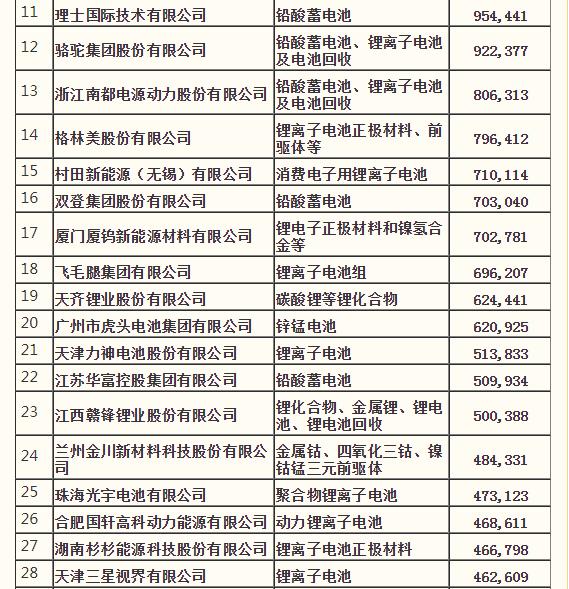 | 11 | 理士国际技术有限公司 | 铅酸蓄电池 | 954,441 |
|---|---|---|---|
| 12 | 骆驼集团股份有限公司 | 铅酸蓄电池、锂离子电池及电池回收 | 922,377 |
| 13 | 浙江南都电源动力股份有限公司 | 铅酸蓄电池、锂离子电池及电池回收 | 806,313 |
| 14 | 格林美股份有限公司 | 锂离子电池正极材料、前驱体等 | 796,412 |
| 15 | 村田新能源（无锡）有限公司 | 消费电子用锂离子电池 | 710,114 |
| 16 | 双登集团股份有限公司 | 铅酸蓄电池 | 703,040 |
| 17 | 厦门厦钨新能源材料有限公司 | 锂电子正极材料和镍氢合金等 | 702,781 |
| 18 | 飞毛腿集团有限公司 | 锂离子电池组 | 696,207 |
| 19 | 天齐锂业股份有限公司 | 碳酸锂等锂化合物 | 624,441 |
| 20 | 广州市虎头电池集团有限公司 | 锌锰电池 | 620,925 |
| 21 | 天津力神电池股份有限公司 | 锂离子电池 | 513,833 |
| 22 | 江苏华富控股集团有限公司 | 铅酸蓄电池 | 509,934 |
| 23 | 江西赣锋锂业股份有限公司 | 锂化合物、金属锂、锂电池、锂电池回收 | 500,388 |
| 24 | 兰州金川新材料科技股份有限公司 | 金属钴、四氧化三钴、镍钴锰三元前驱体 | 484,331 |
| 25 | 珠海光宇电池有限公司 | 聚合物锂离子电池 | 473,123 |
| 26 | 合肥国轩高科动力能源有限公司 | 动力锂离子电池 | 468,611 |
| 27 | 湖南杉杉能源科技股份有限公司 | 锂离子电池正极材料 | 466,798 |
| 28 | 天津三星视界有限公司 | 锂离子电池 | 462,609 |